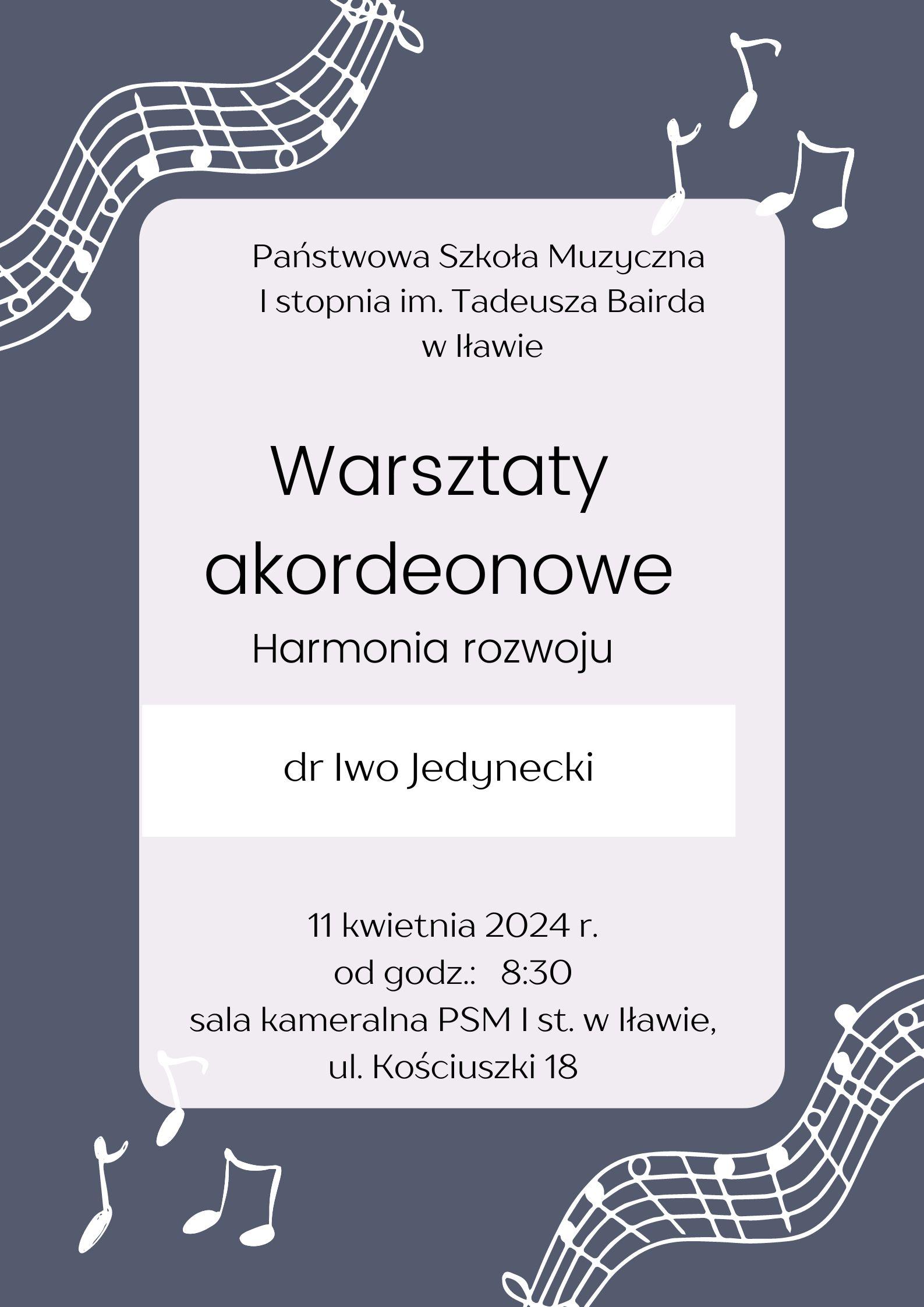 Państwowa Szkoła Muzyczna
I stopnia im. Tadeusza Bairda
w Iławie

Warsztaty
akordeonowe

Harmonia rozwoju

dr Iwo Jedynecki

11 kwietnia 2024 r.
od godz.:   8:30
sala kameralna PSM I st. w Iławie,
ul. Kościuszki 18